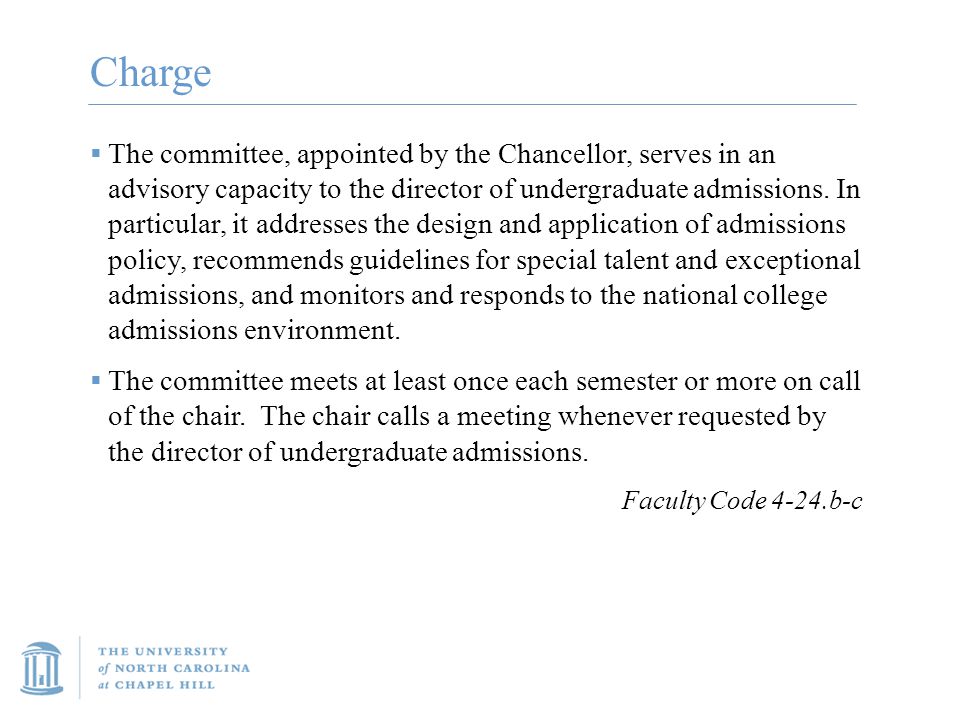 Charge

▪ The committee, appointed by the Chancellor, serves in an advisory capacity to the director of undergraduate admissions. In particular, it addresses the design and application of admissions policy, recommends guidelines for special talent and exceptional admissions, and monitors and responds to the national college admissions environment.

▪ The committee meets at least once each semester or more on call of the chair. The chair calls a meeting whenever requested by the director of undergraduate admissions.

Faculty Code 4-24.b-c

THE UNIVERSITY of NORTH CAROLINA at CHAPEL HILL